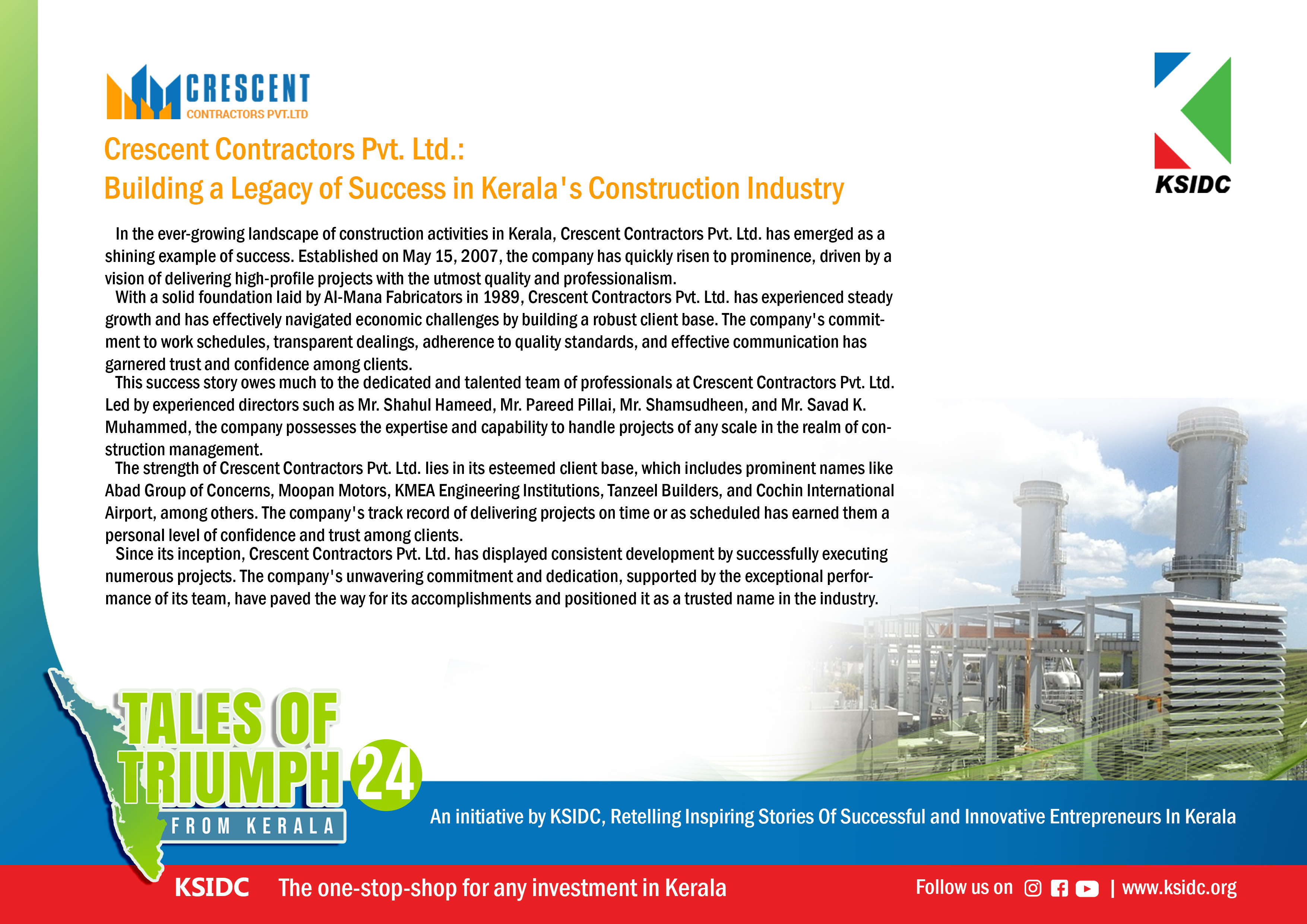 CRESCENT
CONTRACTORS PVT.LTD

KSIDC

Crescent Contractors Pvt. Ltd.:
Building a Legacy of Success in Kerala's Construction Industry

In the ever-growing landscape of construction activities in Kerala, Crescent Contractors Pvt. Ltd. has emerged as a shining example of success. Established on May 15, 2007, the company has quickly risen to prominence, driven by a vision of delivering high-profile projects with the utmost quality and professionalism.

With a solid foundation laid by Al-Mana Fabricators in 1989, Crescent Contractors Pvt. Ltd. has experienced steady growth and has effectively navigated economic challenges by building a robust client base. The company's commitment to work schedules, transparent dealings, adherence to quality standards, and effective communication has garnered trust and confidence among clients.

This success story owes much to the dedicated and talented team of professionals at Crescent Contractors Pvt. Ltd. Led by experienced directors such as Mr. Shahul Hameed, Mr. Pareed Pillai, Mr. Shamsudheen, and Mr. Savad K. Muhammed, the company possesses the expertise and capability to handle projects of any scale in the realm of construction management.

The strength of Crescent Contractors Pvt. Ltd. lies in its esteemed client base, which includes prominent names like Abad Group of Concerns, Moopan Motors, KMEA Engineering Institutions, Tanzeel Builders, and Cochin International Airport, among others. The company's track record of delivering projects on time or as scheduled has earned them a personal level of confidence and trust among clients.

Since its inception, Crescent Contractors Pvt. Ltd. has displayed consistent development by successfully executing numerous projects. The company's unwavering commitment and dedication, supported by the exceptional performance of its team, have paved the way for its accomplishments and positioned it as a trusted name in the industry.

TALES OF TRIUMPH 24
FROM KERALA

An initiative by KSIDC, Retelling Inspiring Stories Of Successful and Innovative Entrepreneurs In Kerala

KSIDC The one-stop-shop for any investment in Kerala

Follow us on | www.ksidc.org